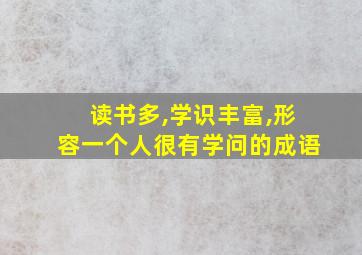 读书多,学识丰富,形容一个人很有学问的成语